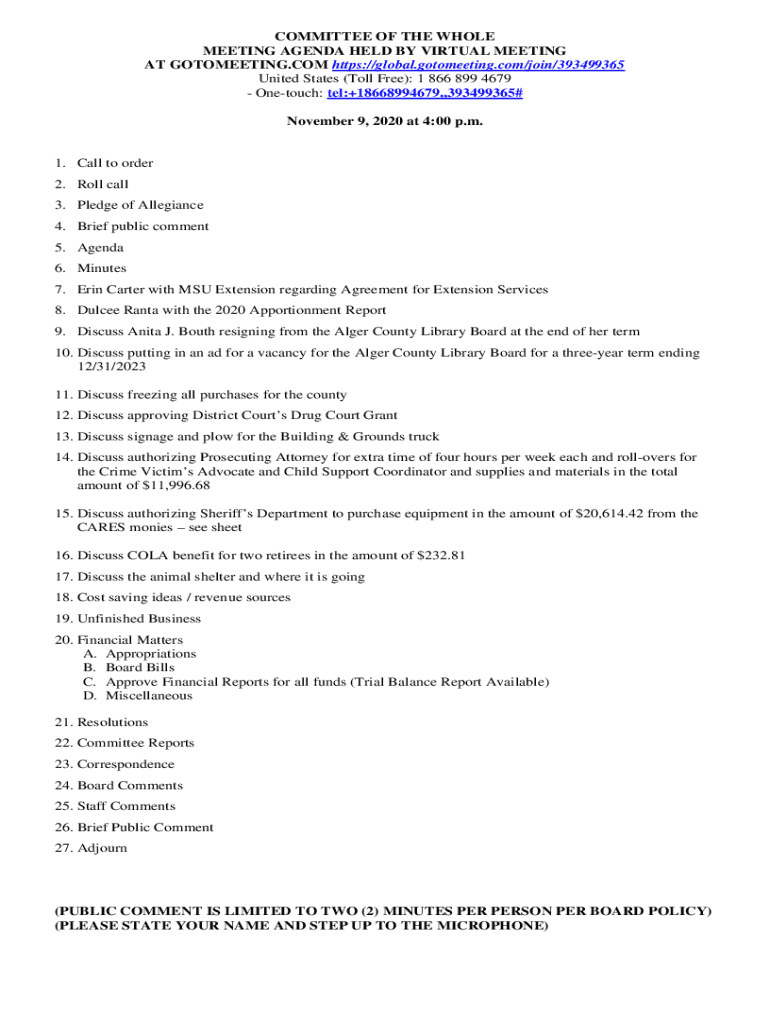 COMMITTEE OF THE WHOLE
MEETING AGENDA HELD BY VIRTUAL MEETING
AT GOTOMEETING.COM https://global.gotomeeting.com/join/393499365
United States (Toll Free): 1 866 899 4679
- One-touch: tel:+18668994679,,393499365#

November 9, 2020 at 4:00 p.m.

1. Call to order
2. Roll call
3. Pledge of Allegiance
4. Brief public comment
5. Agenda
6. Minutes
7. Erin Carter with MSU Extension regarding Agreement for Extension Services
8. Dulcee Ranta with the 2020 Apportionment Report
9. Discuss Anita J. Bouth resigning from the Alger County Library Board at the end of her term
10. Discuss putting in an ad for a vacancy for the Alger County Library Board for a three-year term ending 12/31/2023
11. Discuss freezing all purchases for the county
12. Discuss approving District Court's Drug Court Grant
13. Discuss signage and plow for the Building & Grounds truck
14. Discuss authorizing Prosecuting Attorney for extra time of four hours per week each and roll-overs for the Crime Victim's Advocate and Child Support Coordinator and supplies and materials in the total amount of $11,996.68
15. Discuss authorizing Sheriff's Department to purchase equipment in the amount of $20,614.42 from the CARES monies – see sheet
16. Discuss COLA benefit for two retirees in the amount of $232.81
17. Discuss the animal shelter and where it is going
18. Cost saving ideas / revenue sources
19. Unfinished Business
20. Financial Matters
A. Appropriations
B. Board Bills
C. Approve Financial Reports for all funds (Trial Balance Report Available)
D. Miscellaneous
21. Resolutions
22. Committee Reports
23. Correspondence
24. Board Comments
25. Staff Comments
26. Brief Public Comment
27. Adjourn

(PUBLIC COMMENT IS LIMITED TO TWO (2) MINUTES PER PERSON PER BOARD POLICY)
(PLEASE STATE YOUR NAME AND STEP UP TO THE MICROPHONE)